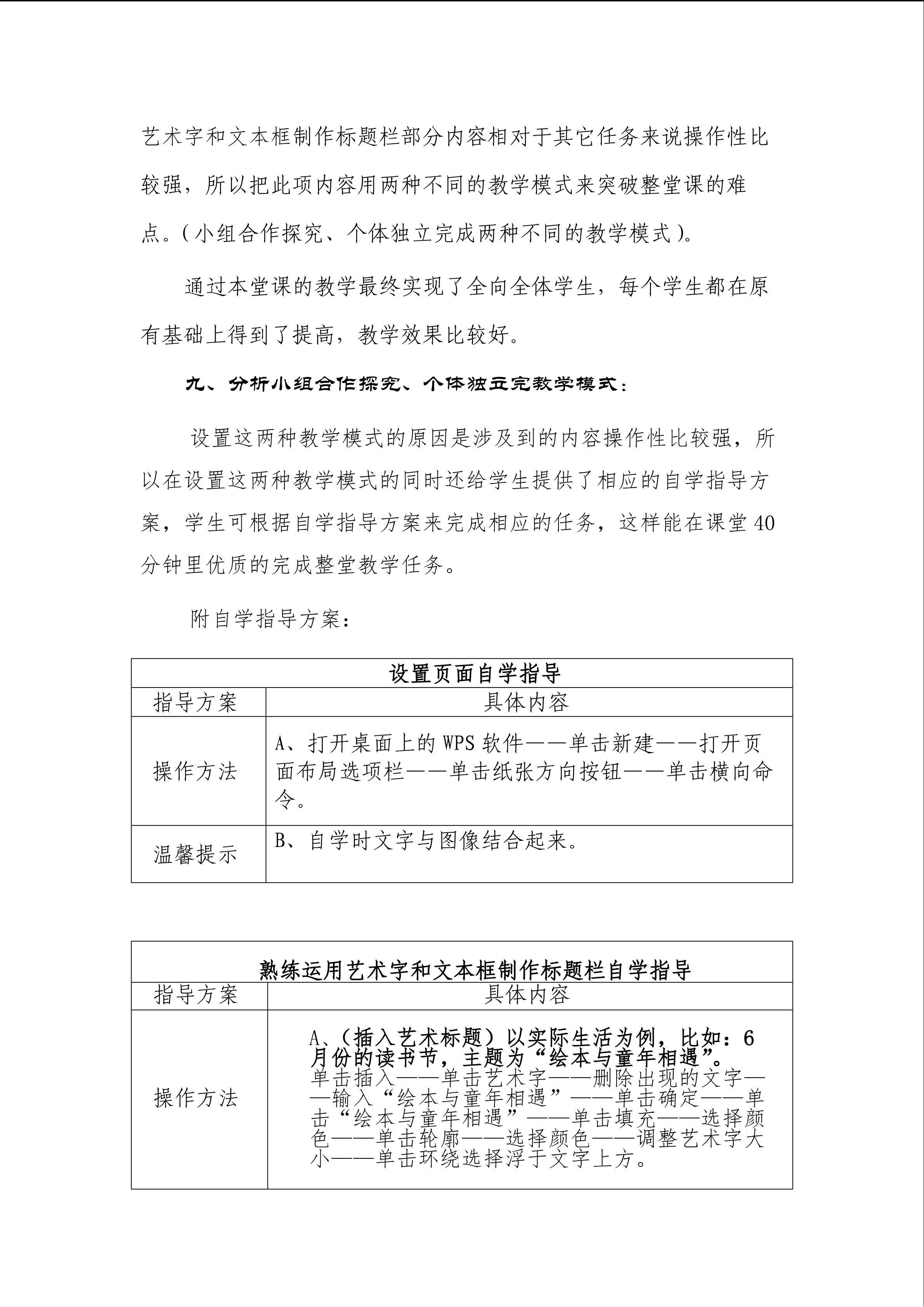 艺术字和文本框制作标题栏部分内容相对于其它任务来说操作性比较强，所以把此项内容用两种不同的教学模式来突破整堂课的难点。(小组合作探究、个体独立完成两种不同的教学模式)。

通过本堂课的教学最终实现了全向全体学生，每个学生都在原有基础上得到了提高，教学效果比较好。

九、分析小组合作探究、个体独立完教学模式：

设置这两种教学模式的原因是涉及到的内容操作性比较强，所以在设置这两种教学模式的同时还给学生提供了相应的自学指导方案，学生可根据自学指导方案来完成相应的任务，这样能在课堂40分钟里优质的完成整堂教学任务。

附自学指导方案：

| 设置页面自学指导 | |
|---|---|
| 指导方案 | 具体内容 |
| 操作方法 | A、打开桌面上的WPS软件——单击新建——打开页面布局选项栏——单击纸张方向按钮——单击横向命令。 |
| 温馨提示 | B、自学时文字与图像结合起来。 |

| 熟练运用艺术字和文本框制作标题栏自学指导 | |
|---|---|
| 指导方案 | 具体内容 |
| 操作方法 | A、(插入艺术标题)以实际生活为例，比如：6月份的读书节，主题为“绘本与童年相遇”。单击插入——单击艺术字——删除出现的文字——输入“绘本与童年相遇”——单击确定——单击“绘本与童年相遇”——单击填充——选择颜色——单击轮廓——选择颜色——调整艺术字大小——单击环绕选择浮于文字上方。 |